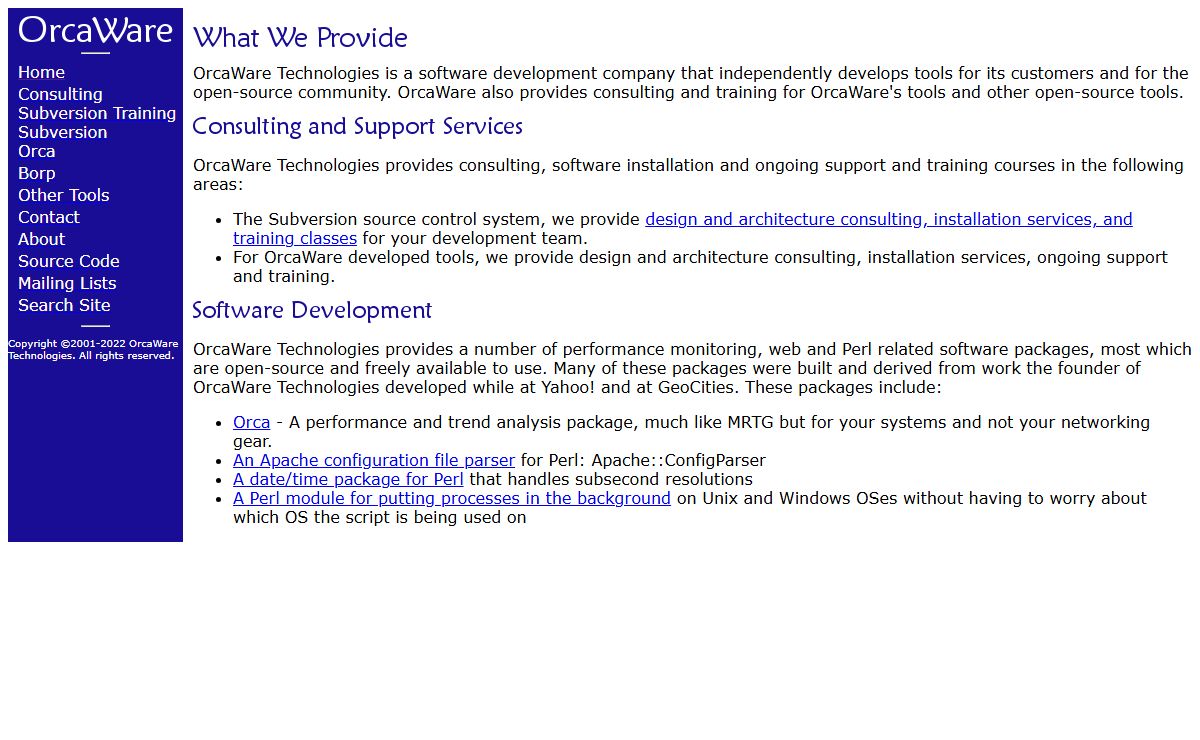 OrcaWare

Home
Consulting
Subversion Training
Subversion
Orca
Borp
Other Tools
Contact
About
Source Code
Mailing Lists
Search Site

Copyright ©2001-2022 OrcaWare Technologies. All rights reserved.

What We Provide

OrcaWare Technologies is a software development company that independently develops tools for its customers and for the open-source community. OrcaWare also provides consulting and training for OrcaWare's tools and other open-source tools.

Consulting and Support Services

OrcaWare Technologies provides consulting, software installation and ongoing support and training courses in the following areas:

- The Subversion source control system, we provide design and architecture consulting, installation services, and training classes for your development team.
- For OrcaWare developed tools, we provide design and architecture consulting, installation services, ongoing support and training.

Software Development

OrcaWare Technologies provides a number of performance monitoring, web and Perl related software packages, most which are open-source and freely available to use. Many of these packages were built and derived from work the founder of OrcaWare Technologies developed while at Yahoo! and at GeoCities. These packages include:

- Orca - A performance and trend analysis package, much like MRTG but for your systems and not your networking gear.
- An Apache configuration file parser for Perl: Apache::ConfigParser
- A date/time package for Perl that handles subsecond resolutions
- A Perl module for putting processes in the background on Unix and Windows OSes without having to worry about which OS the script is being used on